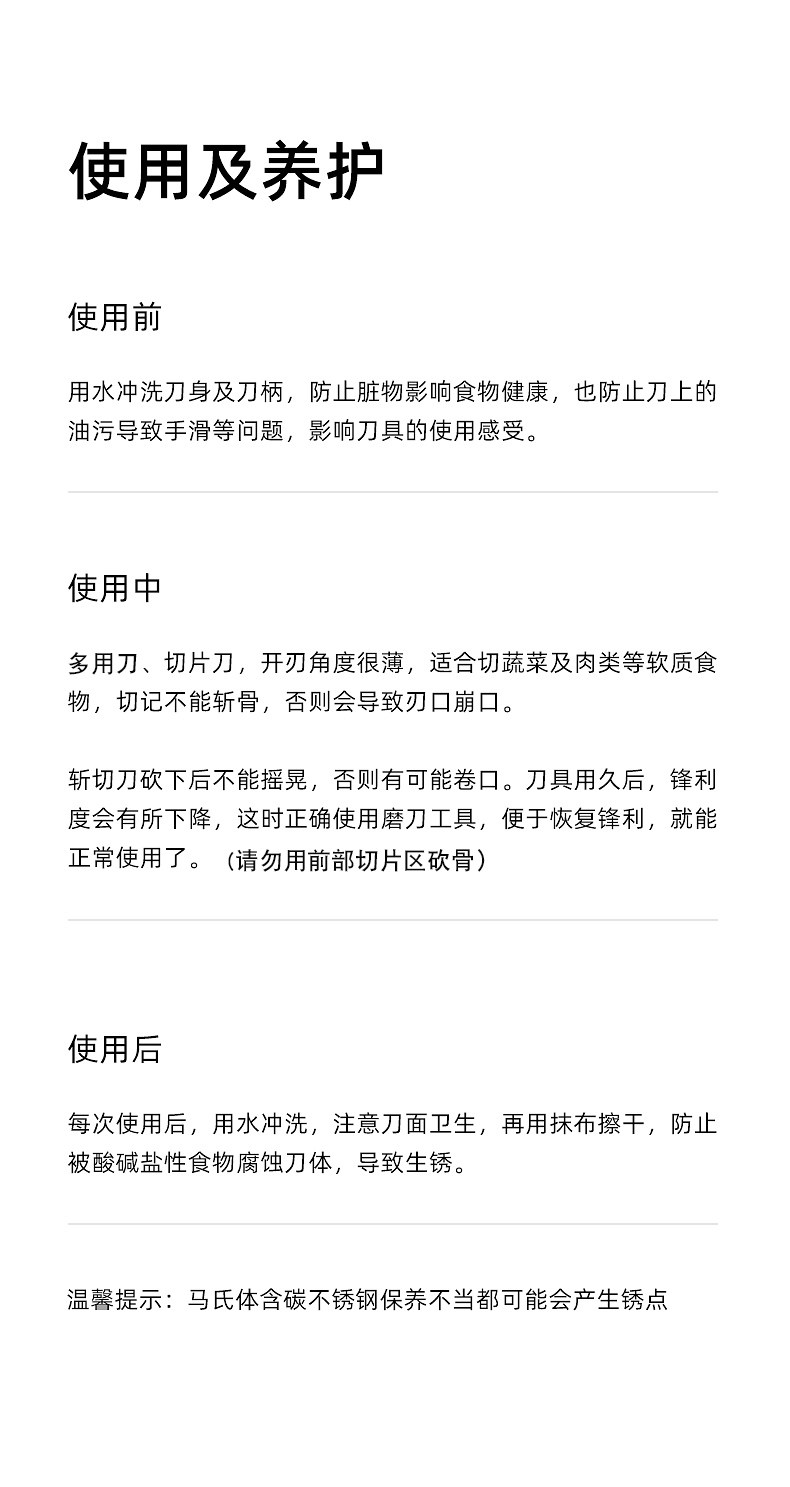 使用及养护

使用前

用水冲洗刀身及刀柄，防止脏物影响食物健康，也防止刀上的油污导致手滑等问题，影响刀具的使用感受。

使用中

多用刀、切片刀，开刃角度很薄，适合切蔬菜及肉类等软质食物，切记不能斩骨，否则会导致刃口崩口。

斩切刀砍下后不能摇晃，否则有可能卷口。刀具用久后，锋利度会有所下降，这时正确使用磨刀工具，便于恢复锋利，就能正常使用了。（请勿用前部切片区砍骨）

使用后

每次使用后，用水冲洗，注意刀面卫生，再用抹布擦干，防止被酸碱盐性食物腐蚀刀体，导致生锈。

温馨提示：马氏体含碳不锈钢保养不当都可能会产生锈点